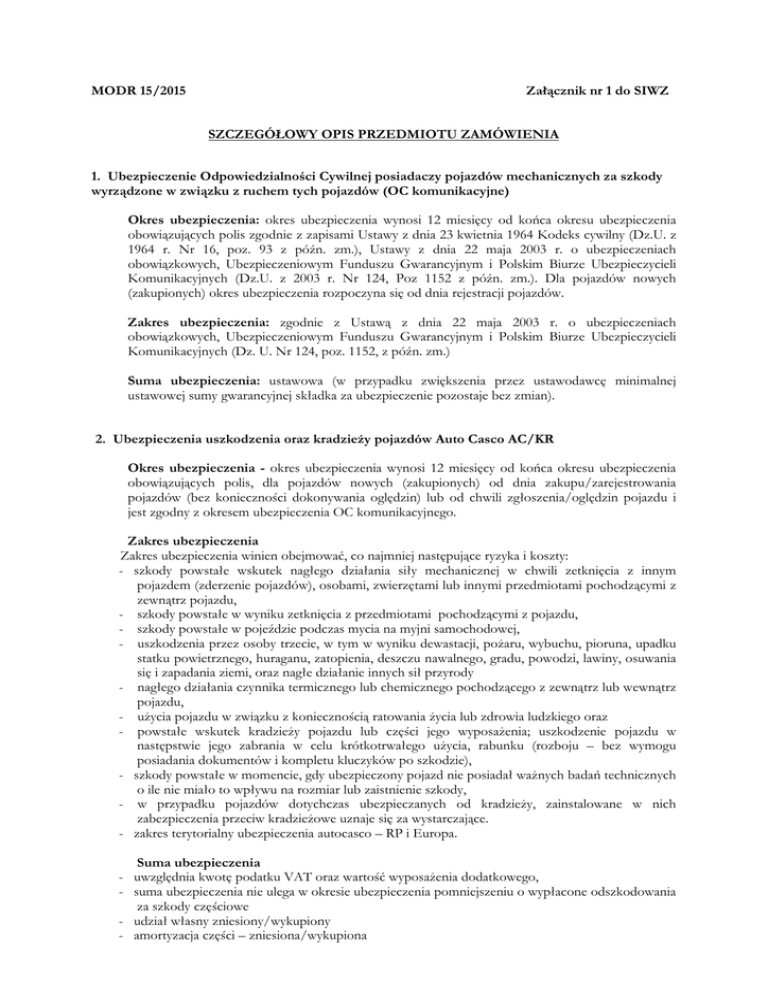 MODR 15/2015

Załącznik nr 1 do SIWZ

SZCZEGÓŁOWY OPIS PRZEDMIOTU ZAMÓWIENIA

1. Ubezpieczenie Odpowiedzialności Cywilnej posiadaczy pojazdów mechanicznych za szkody wyrządzone w związku z ruchem tych pojazdów (OC komunikacyjne)

Okres ubezpieczenia: okres ubezpieczenia wynosi 12 miesięcy od końca okresu ubezpieczenia obowiązujących polis zgodnie z zapisami Ustawy z dnia 23 kwietnia 1964 Kodeks cywilny (Dz.U. z 1964 r. Nr 16, poz. 93 z późn. zm.), Ustawy z dnia 22 maja 2003 r. o ubezpieczeniach obowiązkowych, Ubezpieczeniowym Funduszu Gwarancyjnym i Polskim Biurze Ubezpieczycieli Komunikacyjnych (Dz.U. z 2003 r. Nr 124, Poz 1152 z późn. zm.). Dla pojazdów nowych (zakupionych) okres ubezpieczenia rozpoczyna się od dnia rejestracji pojazdów.

Zakres ubezpieczenia: zgodnie z Ustawą z dnia 22 maja 2003 r. o ubezpieczeniach obowiązkowych, Ubezpieczeniowym Funduszu Gwarancyjnym i Polskim Biurze Ubezpieczycieli Komunikacyjnych (Dz. U. Nr 124, poz. 1152, z późn. zm.)

Suma ubezpieczenia: ustawowa (w przypadku zwiększenia przez ustawodawcę minimalnej ustawowej sumy gwarancyjnej składka za ubezpieczenie pozostaje bez zmian).

2. Ubezpieczenia uszkodzenia oraz kradzieży pojazdów Auto Casco AC/KR

Okres ubezpieczenia - okres ubezpieczenia wynosi 12 miesięcy od końca okresu ubezpieczenia obowiązujących polis, dla pojazdów nowych (zakupionych) od dnia zakupu/zarejestrowania pojazdów (bez konieczności dokonywania oględzin) lub od chwili zgłoszenia/oględzin pojazdu i jest zgodny z okresem ubezpieczenia OC komunikacyjnego.

Zakres ubezpieczenia
Zakres ubezpieczenia winien obejmować, co najmniej następujące ryzyka i koszty:
- szkody powstałe wskutek nagłego działania siły mechanicznej w chwili zetknięcia z innym pojazdem (zderzenie pojazdów), osobami, zwierzętami lub innymi przedmiotami pochodzącymi z zewnątrz pojazdu,
- szkody powstałe w wyniku zetknięcia z przedmiotami pochodzącymi z pojazdu,
- szkody powstałe w pojeździe podczas mycia na myjni samochodowej,
- uszkodzenia przez osoby trzecie, w tym w wyniku dewastacji, pożaru, wybuchu, pioruna, upadku statku powietrznego, huraganu, zatopienia, deszczu nawalnego, gradu, powodzi, lawiny, osuwania się i zapadania ziemi, oraz nagłe działanie innych sił przyrody
- nagłego działania czynnika termicznego lub chemicznego pochodzącego z zewnątrz lub wewnątrz pojazdu,
- użycia pojazdu w związku z koniecznością ratowania życia lub zdrowia ludzkiego oraz
- powstałe wskutek kradzieży pojazdu lub części jego wyposażenia; uszkodzenie pojazdu w następstwie jego zabrania w celu krótkotrwałego użycia, rabunku (rozboju – bez wymogu posiadania dokumentów i kompletu kluczyków po szkodzie),
- szkody powstałe w momencie, gdy ubezpieczony pojazd nie posiadał ważnych badań technicznych o ile nie miało to wpływu na rozmiar lub zaistnienie szkody,
- w przypadku pojazdów dotychczas ubezpieczanych od kradzieży, zainstalowane w nich zabezpieczenia przeciw kradzieżowe uznaje się za wystarczające.
- zakres terytorialny ubezpieczenia autocasco – RP i Europa.

Suma ubezpieczenia
- uwzględnia kwotę podatku VAT oraz wartość wyposażenia dodatkowego,
- suma ubezpieczenia nie ulega w okresie ubezpieczenia pomniejszeniu o wypłacone odszkodowania za szkody częściowe
- udział własny zniesiony/wykupiony
- amortyzacja części – zniesiona/wykupiona